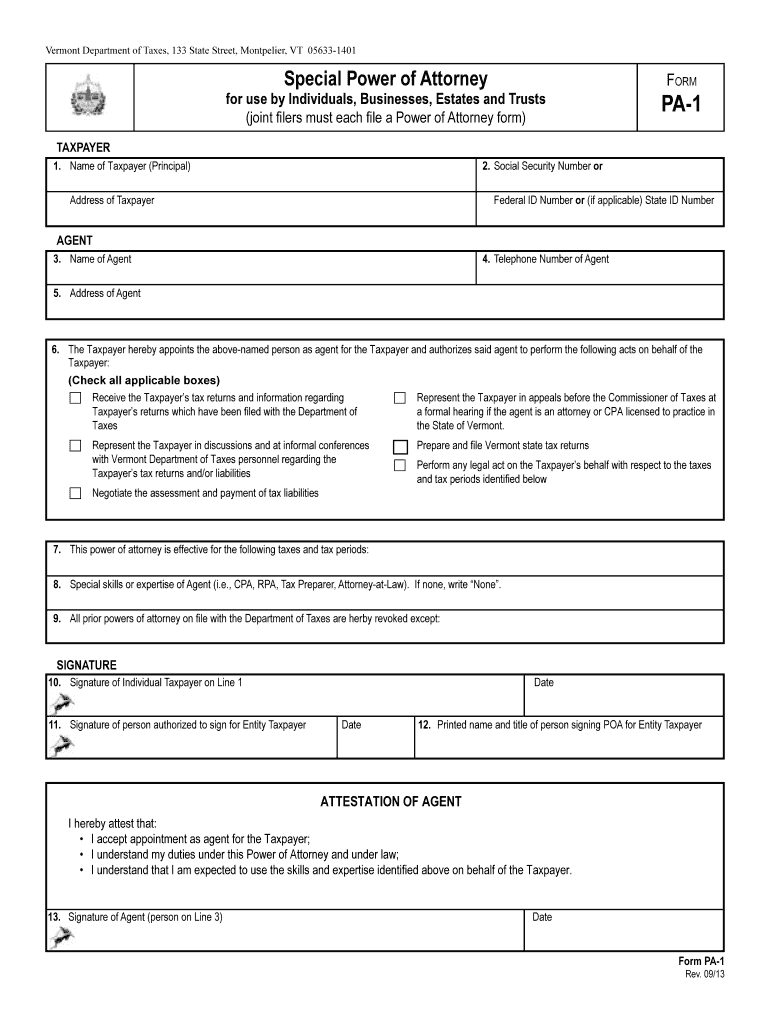 Vermont Department of Taxes, 133 State Street, Montpelier, VT 05633-1401

Special Power of Attorney
for use by Individuals, Businesses, Estates and Trusts
(joint filers must each file a Power of Attorney form)

FORM
PA-1

TAXPAYER

1. Name of Taxpayer (Principal)

2. Social Security Number or

Address of Taxpayer

Federal ID Number or (if applicable) State ID Number

AGENT

3. Name of Agent

4. Telephone Number of Agent

5. Address of Agent

6. The Taxpayer hereby appoints the above-named person as agent for the Taxpayer and authorizes said agent to perform the following acts on behalf of the Taxpayer:

(Check all applicable boxes)

Receive the Taxpayer's tax returns and information regarding Taxpayer's returns which have been filed with the Department of Taxes

Represent the Taxpayer in discussions and at informal conferences with Vermont Department of Taxes personnel regarding the Taxpayer's tax returns and/or liabilities

Negotiate the assessment and payment of tax liabilities

Represent the Taxpayer in appeals before the Commissioner of Taxes at a formal hearing if the agent is an attorney or CPA licensed to practice in the State of Vermont.

Prepare and file Vermont state tax returns

Perform any legal act on the Taxpayer's behalf with respect to the taxes and tax periods identified below

7. This power of attorney is effective for the following taxes and tax periods:

8. Special skills or expertise of Agent (i.e., CPA, RPA, Tax Preparer, Attorney-at-Law). If none, write "None".

9. All prior powers of attorney on file with the Department of Taxes are herby revoked except:

SIGNATURE

10. Signature of Individual Taxpayer on Line 1

Date

11. Signature of person authorized to sign for Entity Taxpayer

Date

12. Printed name and title of person signing POA for Entity Taxpayer

ATTESTATION OF AGENT

I hereby attest that:
• I accept appointment as agent for the Taxpayer;
• I understand my duties under this Power of Attorney and under law;
• I understand that I am expected to use the skills and expertise identified above on behalf of the Taxpayer.

13. Signature of Agent (person on Line 3)

Date

Form PA-1
Rev. 09/13